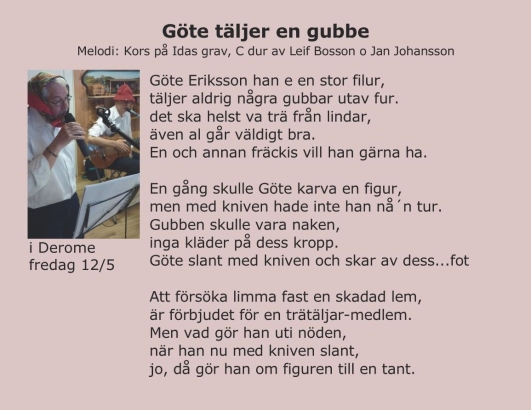 Göte täljer en gubbe
Melodi: Kors på Idas grav, C dur av Leif Bosson o Jan Johansson

i Derome
fredag 12/5

Göte Eriksson han e en stor filur,
täljer aldrig några gubbar utav fur.
det ska helst va trä från lindar,
även al går väldigt bra.
En och annan fräckis vill han gärna ha.

En gång skulle Göte karva en figur,
men med kniven hade inte han nå´n tur.
Gubben skulle vara naken,
inga kläder på dess kropp.
Göte slant med kniven och skar av dess...fot

Att försöka limma fast en skadad lem,
är förbjudet för en trätäljar-medlem.
Men vad gör han uti nöden,
när han nu med kniven slant,
jo, då gör han om figuren till en tant.